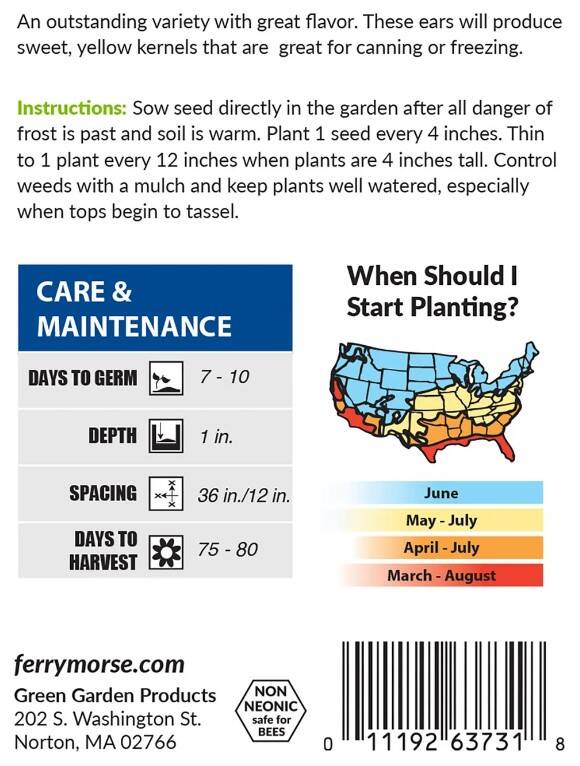 An outstanding variety with great flavor. These ears will produce sweet, yellow kernels that are  great for canning or freezing.

Instructions: Sow seed directly in the garden after all danger of frost is past and soil is warm. Plant 1 seed every 4 inches. Thin to 1 plant every 12 inches when plants are 4 inches tall. Control weeds with a mulch and keep plants well watered, especially when tops begin to tassel.

CARE & MAINTENANCE

DAYS TO GERM 7 - 10

DEPTH 1 in.

SPACING 36 in./12 in.

DAYS TO HARVEST 75 - 80

When Should I Start Planting?

June
May - July
April - July
March - August

ferrymorse.com
Green Garden Products
202 S. Washington St.
Norton, MA 02766

NON NEONIC safe for BEES

0 11192 63731 8